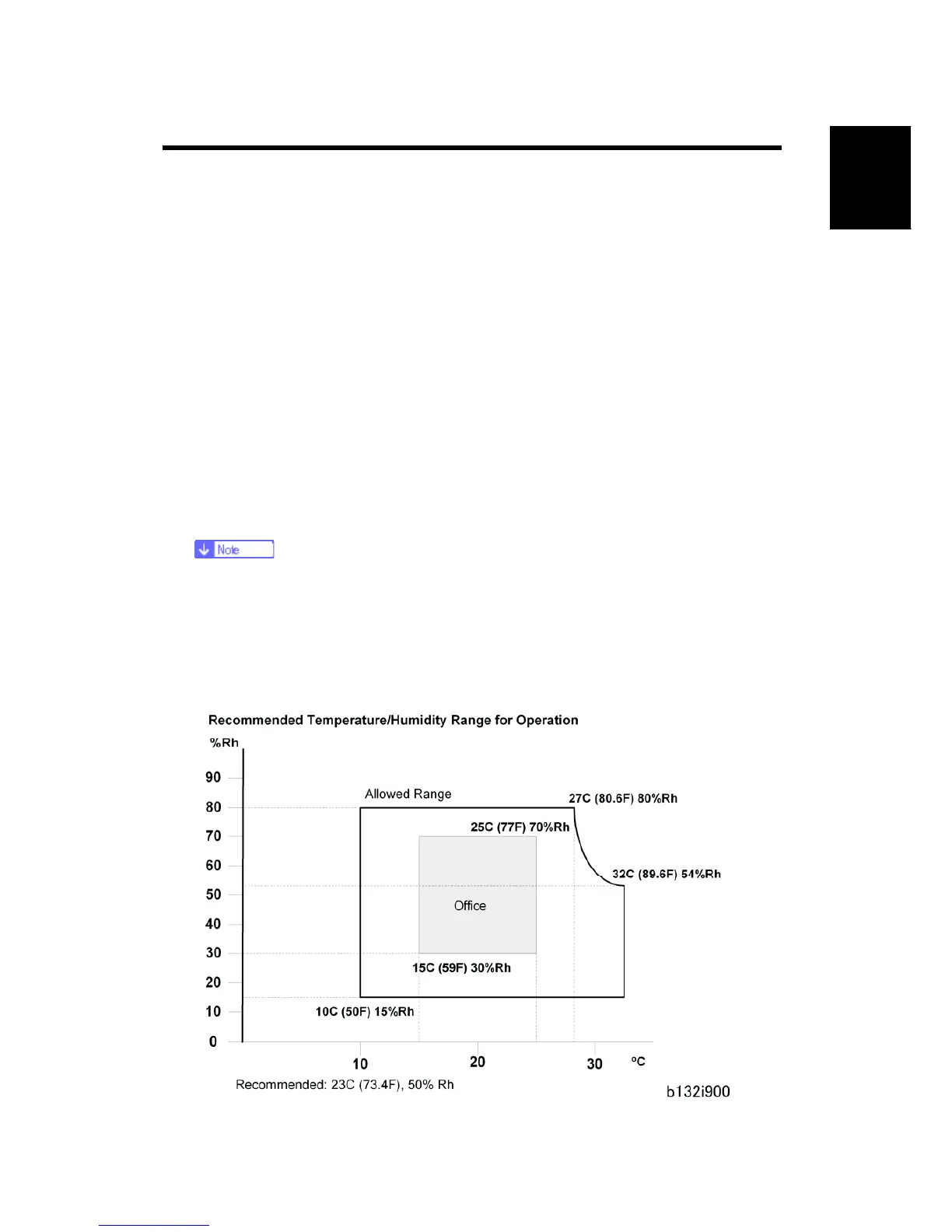 Note

Recommended Temperature/Humidity Range for Operation

%Rh

90
80
70
60
50
40
30
20
10
0

Allowed Range

27C (80.6F) 80%Rh

25C (77F) 70%Rh

32C (89.6F) 54%Rh

Office

15C (59F) 30%Rh

10C (50F) 15%Rh

10 20 30 °C

Recommended: 23C (73.4F), 50% Rh

b132i900